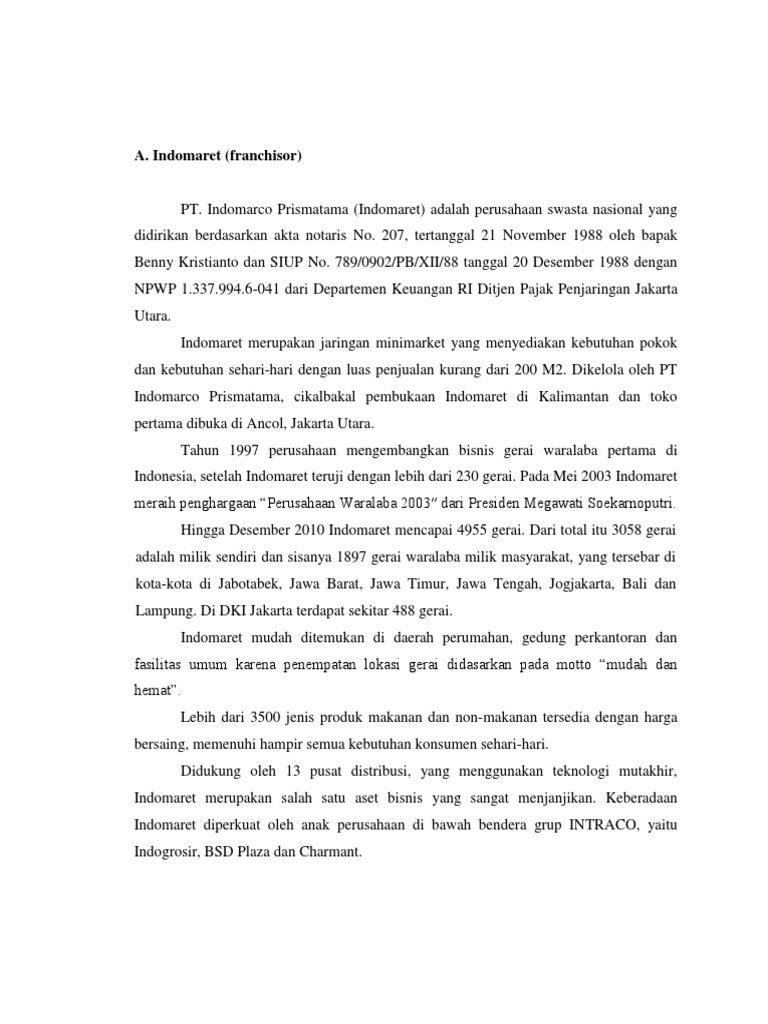 A. Indomaret (franchisor)

PT. Indomarco Prismatama (Indomaret) adalah perusahaan swasta nasional yang didirikan berdasarkan akta notaris No. 207, tertanggal 21 November 1988 oleh bapak Benny Kristianto dan SIUP No. 789/0902/PB/XII/88 tanggal 20 Desember 1988 dengan NPWP 1.337.994.6-041 dari Departemen Keuangan RI Ditjen Pajak Penjaringan Jakarta Utara.

Indomaret merupakan jaringan minimarket yang menyediakan kebutuhan pokok dan kebutuhan sehari-hari dengan luas penjualan kurang dari 200 M2. Dikelola oleh PT Indomarco Prismatama, cikalbakal pembukaan Indomaret di Kalimantan dan toko pertama dibuka di Ancol, Jakarta Utara.

Tahun 1997 perusahaan mengembangkan bisnis gerai waralaba pertama di Indonesia, setelah Indomaret teruji dengan lebih dari 230 gerai. Pada Mei 2003 Indomaret meraih penghargaan “Perusahaan Waralaba 2003” dari Presiden Megawati Soekarnoputri.

Hingga Desember 2010 Indomaret mencapai 4955 gerai. Dari total itu 3058 gerai adalah milik sendiri dan sisanya 1897 gerai waralaba milik masyarakat, yang tersebar di kota-kota di Jabotabek, Jawa Barat, Jawa Timur, Jawa Tengah, Jogjakarta, Bali dan Lampung. Di DKI Jakarta terdapat sekitar 488 gerai.

Indomaret mudah ditemukan di daerah perumahan, gedung perkantoran dan fasilitas umum karena penempatan lokasi gerai didasarkan pada motto “mudah dan hemat”.

Lebih dari 3500 jenis produk makanan dan non-makanan tersedia dengan harga bersaing, memenuhi hampir semua kebutuhan konsumen sehari-hari.

Didukung oleh 13 pusat distribusi, yang menggunakan teknologi mutakhir, Indomaret merupakan salah satu aset bisnis yang sangat menjanjikan. Keberadaan Indomaret diperkuat oleh anak perusahaan di bawah bendera grup INTRACO, yaitu Indogrosir, BSD Plaza dan Charmant.